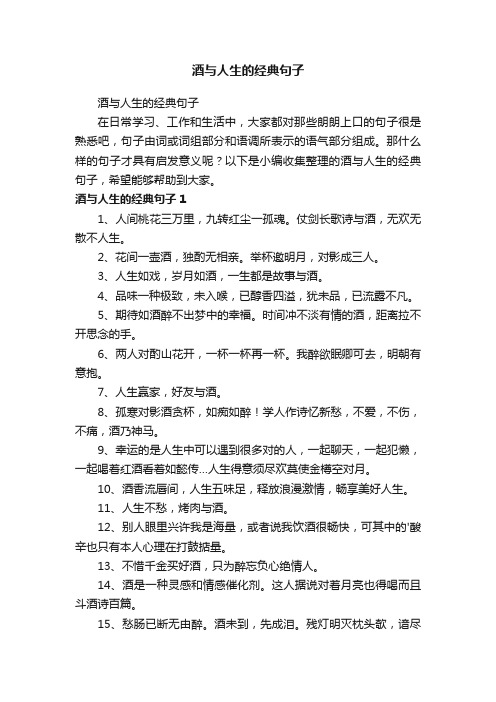 酒与人生的经典句子

酒与人生的经典句子

在日常学习、工作和生活中，大家都对那些朗朗上口的句子很是熟悉吧，句子由词或词组部分和语调所表示的语气部分组成。那什么样的句子才具有启发意义呢？以下是小编收集整理的酒与人生的经典句子，希望能够帮助到大家。

酒与人生的经典句子 1

1、人间桃花三万里，九转红尘一孤魂。仗剑长歌诗与酒，无欢无散不人生。

2、花间一壶酒，独酌无相亲。举杯邀明月，对影成三人。

3、人生如戏，岁月如酒，一生都是故事与酒。

4、品味一种极致，未入喉，已醇香四溢，犹未品，已流露不凡。

5、期待如酒醉不出梦中的幸福。时间冲不淡有情的酒，距离拉不开思念的手。

6、两人对酌山花开，一杯一杯再一杯。我醉欲眠卿可去，明朝有意抱。

7、人生赢家，好友与酒。

8、孤寒对影酒贪杯，如痴如醉！学人作诗忆新愁，不爱，不伤，不痛，酒乃神马。

9、幸运的是人生中可以遇到很多对的人，一起聊天，一起犯懒，一起喝着红酒看着如懿传...人生得意须尽欢莫使金樽空对月。

10、酒香流唇间，人生五味足，释放浪漫激情，畅享美好人生。

11、人生不愁，烤肉与酒。

12、别人眼里兴许我是海量，或者说我饮酒很畅快，可其中的'酸辛也只有本人心理在打鼓掂量。

13、不惜千金买好酒，只为醉忘负心绝情人。

14、酒是一种灵感和情感催化剂。这人据说对着月亮也得喝而且斗酒诗百篇。

15、愁肠已断无由醉。酒未到，先成泪。残灯明灭枕头欹，谙尽